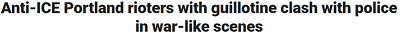 Anti-ICE Portland rioters with guillotine clash with police in war-like scenes